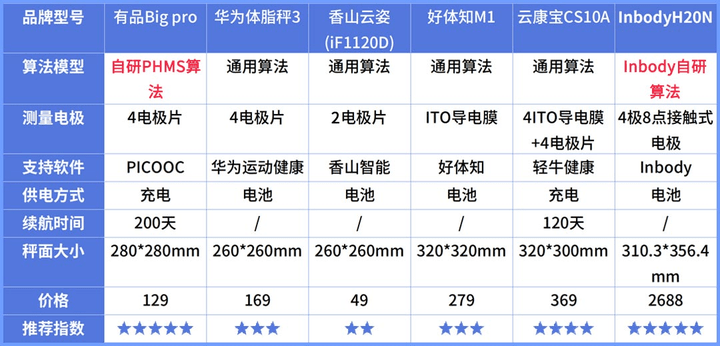 | 品牌型号 | 有品Big pro | 华为体脂秤3 | 香山云姿 (iF1120D) | 好体知M1 | 云康宝CS10A | InbodyH20N |
|---|---|---|---|---|---|---|
| 算法模型 | 自研PHMS算法 | 通用算法 | 通用算法 | 通用算法 | 通用算法 | Inbody自研算法 |
| 测量电极 | 4电极片 | 4电极片 | 2电极片 | ITO导电膜 | 4ITO导电膜+4电极片 | 4极8点接触式电极 |
| 支持软件 | PICOOC | 华为运动健康 | 香山智能 | 好体知 | 轻牛健康 | Inbody |
| 供电方式 | 充电 | 电池 | 电池 | 电池 | 充电 | 电池 |
| 续航时间 | 200天 | / | / | / | 120天 | / |
| 秤面大小 | 280*280mm | 260*260mm | 260*260mm | 320*320mm | 320*300mm | 310.3*356.4mm |
| 价格 | 129 | 169 | 49 | 279 | 369 | 2688 |
| 推荐指数 | ★★★★★ | ★★★ | ★★ | ★★★ | ★★★★ | ★★★★★ |